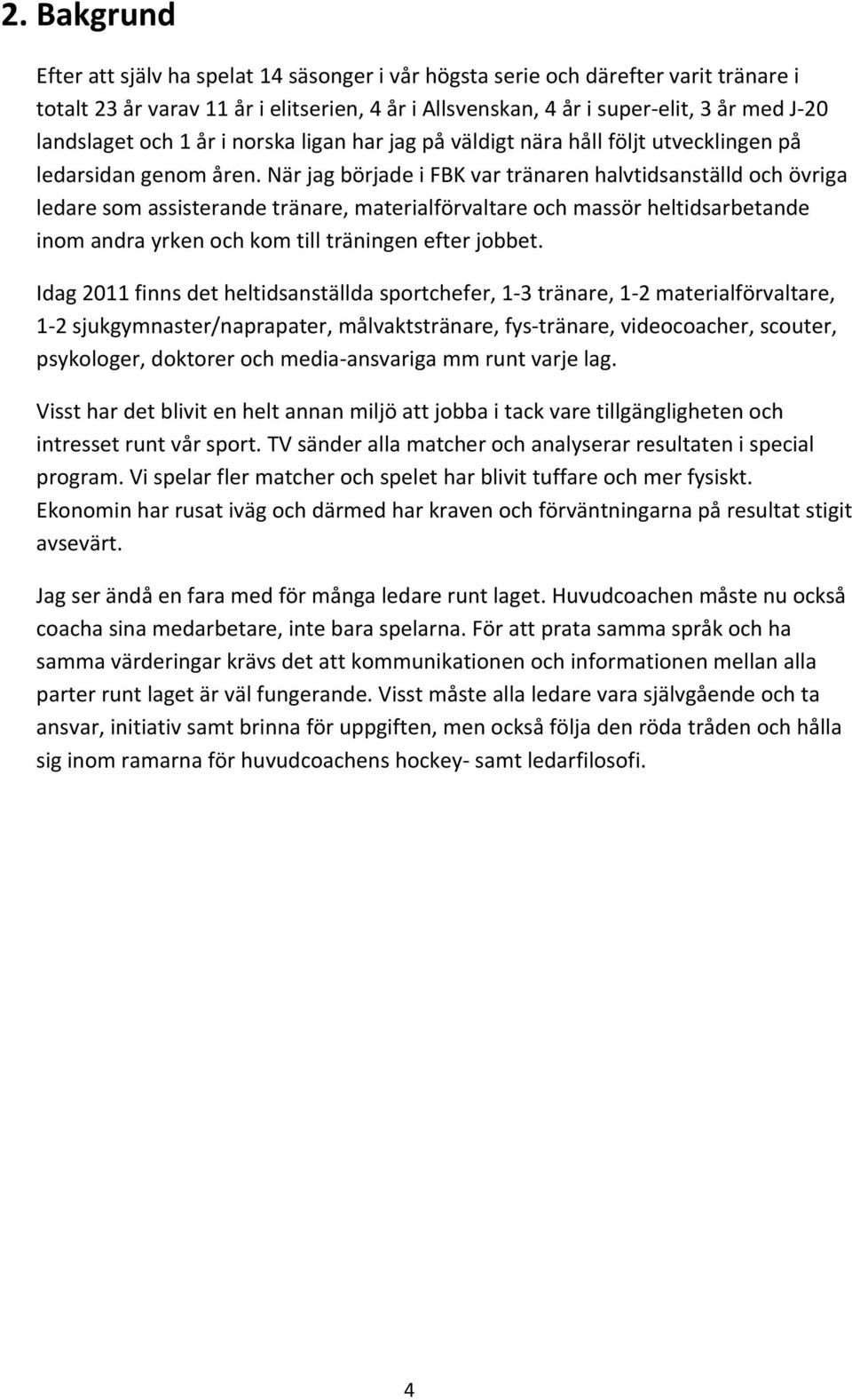 2. Bakgrund

Efter att själv ha spelat 14 säsonger i vår högsta serie och därefter varit tränare i totalt 23 år varav 11 år i elitserien, 4 år i Allsvenskan, 4 år i super-elit, 3 år med J-20 landslaget och 1 år i norska ligan har jag på väldigt nära håll följt utvecklingen på ledarsidan genom åren. När jag började i FBK var tränaren halvtidsanställd och övriga ledare som assisterande tränare, materialförvaltare och massör heltidsarbetande inom andra yrken och kom till träningen efter jobbet.

Idag 2011 finns det heltidsanställda sportchefer, 1-3 tränare, 1-2 materialförvaltare, 1-2 sjukgymnaster/naprapater, målvaktstränare, fys-tränare, videocoacher, scouter, psykologer, doktorer och media-ansvariga mm runt varje lag.

Visst har det blivit en helt annan miljö att jobba i tack vare tillgängligheten och intresset runt vår sport. TV sänder alla matcher och analyserar resultaten i special program. Vi spelar fler matcher och spelet har blivit tuffare och mer fysiskt. Ekonomin har rusat iväg och därmed har kraven och förväntningarna på resultat stigit avsevärt.

Jag ser ändå en fara med för många ledare runt laget. Huvudcoachen måste nu också coacha sina medarbetare, inte bara spelarna. För att prata samma språk och ha samma värderingar krävs det att kommunikationen och informationen mellan alla parter runt laget är väl fungerande. Visst måste alla ledare vara självgående och ta ansvar, initiativ samt brinna för uppgiften, men också följa den röda tråden och hålla sig inom ramarna för huvudcoachens hockey- samt ledarfilosofi.

4